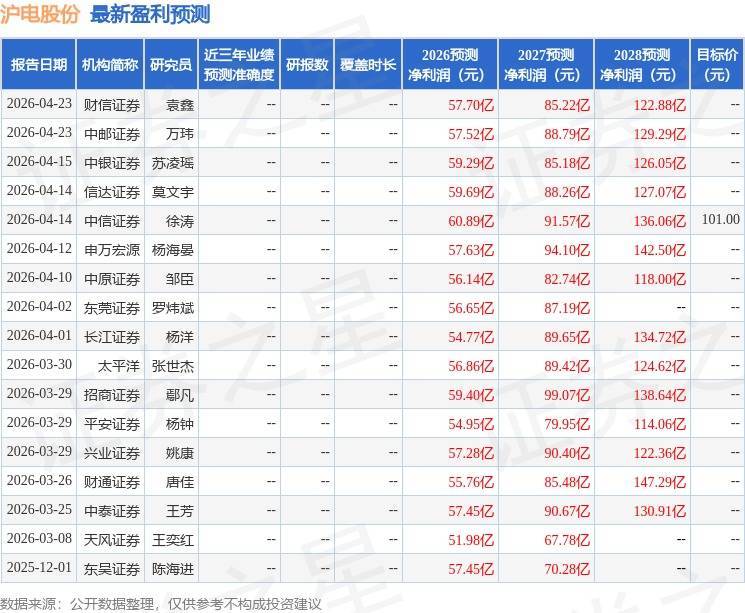 沪电股份 最新盈利预测

| 报告日期 | 机构简称 | 研究员 | 近三年业绩预测准确度 | 研报数 | 覆盖时长 | 2026预测净利润（元） | 2027预测净利润（元） | 2028预测净利润（元） | 目标价（元） |
|---|---|---|---|---|---|---|---|---|---|
| 2026-04-23 | 财信证券 | 袁鑫 | -- | -- | -- | 57.70亿 | 85.22亿 | 122.88亿 | -- |
| 2026-04-23 | 中邮证券 | 万玮 | -- | -- | -- | 57.52亿 | 88.79亿 | 129.29亿 | -- |
| 2026-04-15 | 中银证券 | 苏凌瑶 | -- | -- | -- | 59.29亿 | 85.18亿 | 126.05亿 | -- |
| 2026-04-14 | 信达证券 | 莫文宇 | -- | -- | -- | 59.69亿 | 88.26亿 | 127.07亿 | -- |
| 2026-04-14 | 中信证券 | 徐涛 | -- | -- | -- | 60.89亿 | 91.57亿 | 136.06亿 | 101.00 |
| 2026-04-12 | 申万宏源 | 杨海晏 | -- | -- | -- | 57.63亿 | 94.10亿 | 142.50亿 | -- |
| 2026-04-10 | 中原证券 | 邹臣 | -- | -- | -- | 56.14亿 | 82.74亿 | 118.00亿 | -- |
| 2026-04-02 | 东莞证券 | 罗炜斌 | -- | -- | -- | 56.65亿 | 87.19亿 | -- | -- |
| 2026-04-01 | 长江证券 | 杨洋 | -- | -- | -- | 54.77亿 | 89.65亿 | 134.72亿 | -- |
| 2026-03-30 | 太平洋 | 张世杰 | -- | -- | -- | 56.86亿 | 89.42亿 | 124.62亿 | -- |
| 2026-03-29 | 招商证券 | 鄢凡 | -- | -- | -- | 59.40亿 | 99.07亿 | 138.64亿 | -- |
| 2026-03-29 | 平安证券 | 杨钟 | -- | -- | -- | 54.95亿 | 79.95亿 | 114.06亿 | -- |
| 2026-03-29 | 兴业证券 | 姚康 | -- | -- | -- | 57.28亿 | 90.40亿 | 122.36亿 | -- |
| 2026-03-26 | 财通证券 | 唐佳 | -- | -- | -- | 55.76亿 | 85.48亿 | 147.29亿 | -- |
| 2026-03-25 | 中泰证券 | 王芳 | -- | -- | -- | 57.45亿 | 90.67亿 | 130.91亿 | -- |
| 2026-03-08 | 天风证券 | 王奕红 | -- | -- | -- | 51.98亿 | 67.78亿 | -- | -- |
| 2025-12-01 | 东吴证券 | 陈海进 | -- | -- | -- | 57.45亿 | 70.28亿 | -- | -- |

数据来源：公开数据整理，仅供参考不构成投资建议